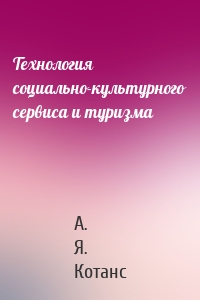 Технология социально-культурного сервиса и туризма

А. Я. Котанс